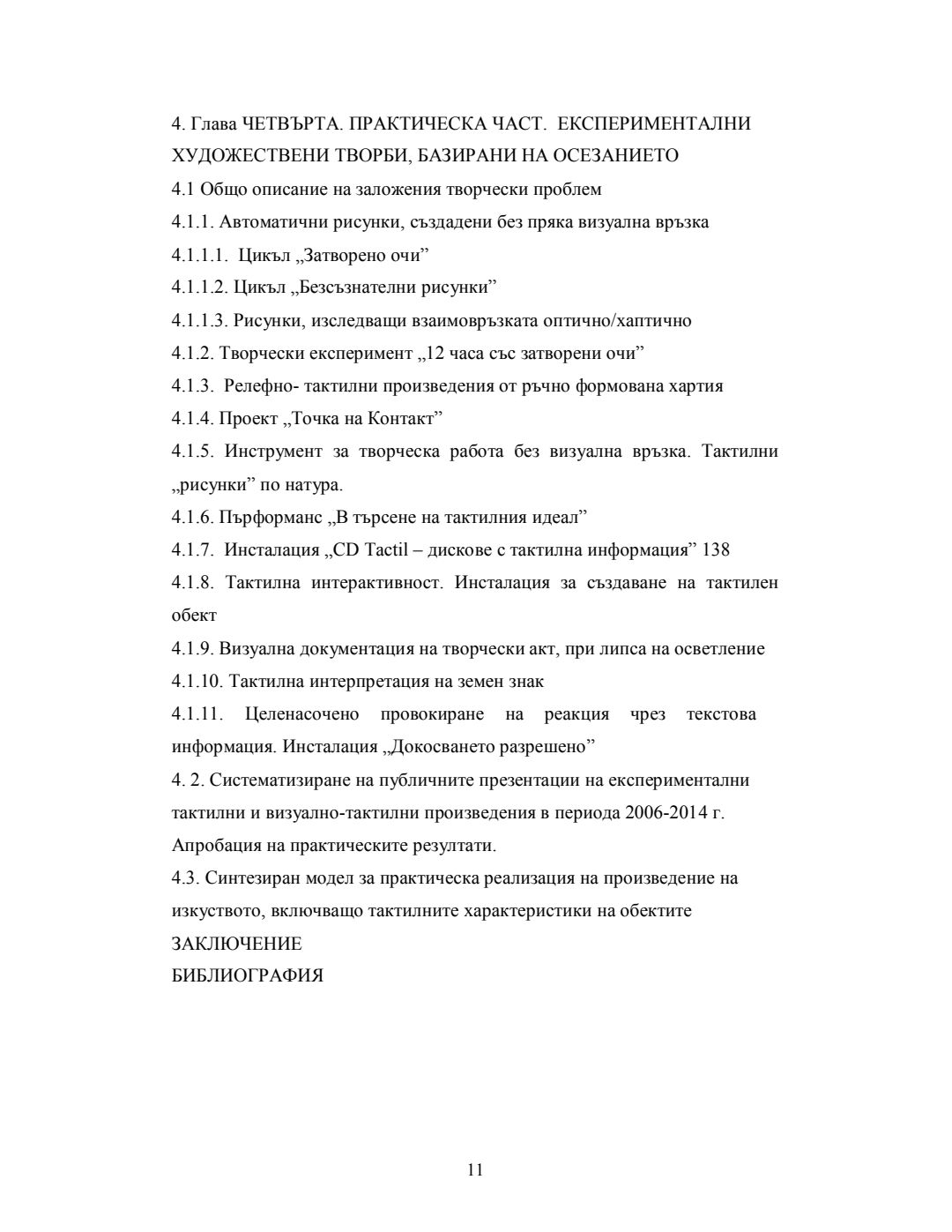 4. Глава ЧЕТВЪРТА. ПРАКТИЧЕСКА ЧАСТ. ЕКСПЕРИМЕНТАЛНИ ХУДОЖЕСТВЕНИ ТВОРБИ, БАЗИРАНИ НА ОСЕЗАНИЕТО

4.1 Общо описание на заложения творчески проблем

4.1.1. Автоматични рисунки, създадени без пряка визуална връзка

4.1.1.1. Цикъл „Затворено очи”

4.1.1.2. Цикъл „Безсъзнателни рисунки”

4.1.1.3. Рисунки, изследващи взаимовръзката оптично/хаптично

4.1.2. Творчески експеримент „12 часа със затворени очи”

4.1.3. Релефно- тактилни произведения от ръчно формована хартия

4.1.4. Проект „Точка на Контакт”

4.1.5. Инструмент за творческа работа без визуална връзка. Тактилни „рисунки” по натура.

4.1.6. Пърформанс „В търсене на тактилния идеал”

4.1.7. Инсталация „CD Tactil – дискове с тактилна информация” 138

4.1.8. Тактилна интерактивност. Инсталация за създаване на тактилен обект

4.1.9. Визуална документация на творчески акт, при липса на осветление

4.1.10. Тактилна интерпретация на земен знак

4.1.11. Целенасочено провокиране на реакция чрез текстова информация. Инсталация „Докосването разрешено”

4. 2. Систематизиране на публичните презентации на експериментални тактилни и визуално-тактилни произведения в периода 2006-2014 г. Апробация на практическите резултати.

4.3. Синтезиран модел за практическа реализация на произведение на изкуството, включващо тактилните характеристики на обектите

ЗАКЛЮЧЕНИЕ

БИБЛИОГРАФИЯ

11